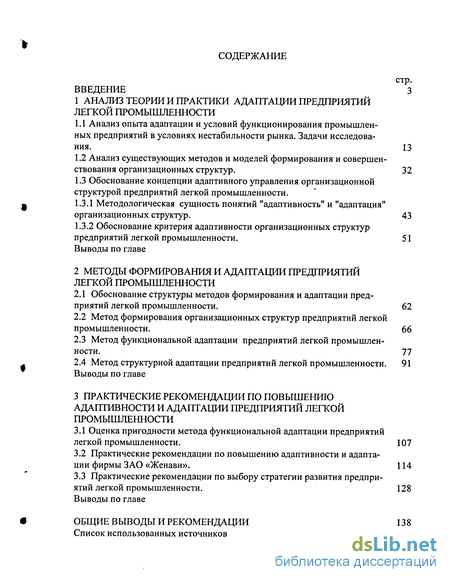 СОДЕРЖАНИЕ

стр.

ВВЕДЕНИЕ 3

1 АНАЛИЗ ТЕОРИИ И ПРАКТИКИ АДАПТАЦИИ ПРЕДПРИЯТИЙ ЛЕГКОЙ ПРОМЫШЛЕННОСТИ

1.1 Анализ опыта адаптации и условий функционирования промышленных предприятий в условиях нестабильности рынка. Задачи исследования. 13

1.2 Анализ существующих методов и моделей формирования и совершенствования организационных структур. 32

1.3 Обоснование концепции адаптивного управления организационной структурой предприятий легкой промышленности.

1.3.1 Методологическая сущность понятий "адаптивность" и "адаптация" организационных структур. 43

1.3.2 Обоснование критерия адаптивности организационных структур предприятий легкой промышленности. 51

Выводы по главе

2 МЕТОДЫ ФОРМИРОВАНИЯ И АДАПТАЦИИ ПРЕДПРИЯТИЙ ЛЕГКОЙ ПРОМЫШЛЕННОСТИ

2.1 Обоснование структуры методов формирования и адаптации предприятий легкой промышленности. 62

2.2 Метод формирования организационных структур предприятий легкой промышленности. 66

2.3 Метод функциональной адаптации предприятий легкой промышленности. 77

2.4 Метод структурной адаптации предприятий легкой промышленности. 91

Выводы по главе

3 ПРАКТИЧЕСКИЕ РЕКОМЕНДАЦИИ ПО ПОВЫШЕНИЮ АДАПТИВНОСТИ И АДАПТАЦИИ ПРЕДПРИЯТИЙ ЛЕГКОЙ ПРОМЫШЛЕННОСТИ

3.1 Оценка пригодности метода функциональной адаптации предприятий легкой промышленности. 107

3.2 Практические рекомендации по повышению адаптивности и адаптации фирмы ЗАО «Женави». 114

3.3 Практические рекомендации по выбору стратегии развития предприятий легкой промышленности. 128

Выводы по главе

ОБЩИЕ ВЫВОДЫ И РЕКОМЕНДАЦИИ 138

Список использованных источников

dsLib.net
библиотека диссертаций